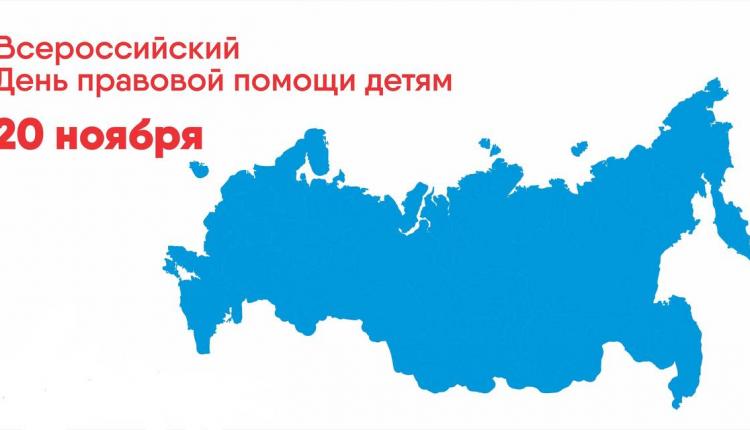 Всероссийский
День правовой помощи детям

20 ноября